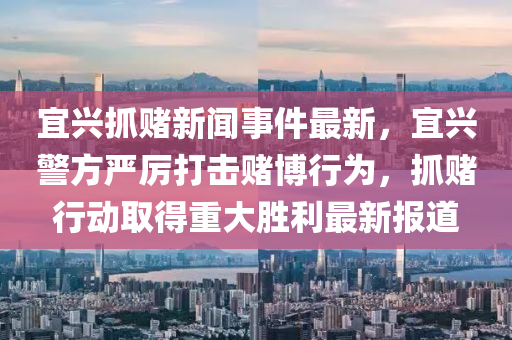 宜兴抓赌新闻事件最新，宜兴警方严厉打击赌博行为，抓赌行动取得重大胜利最新报道